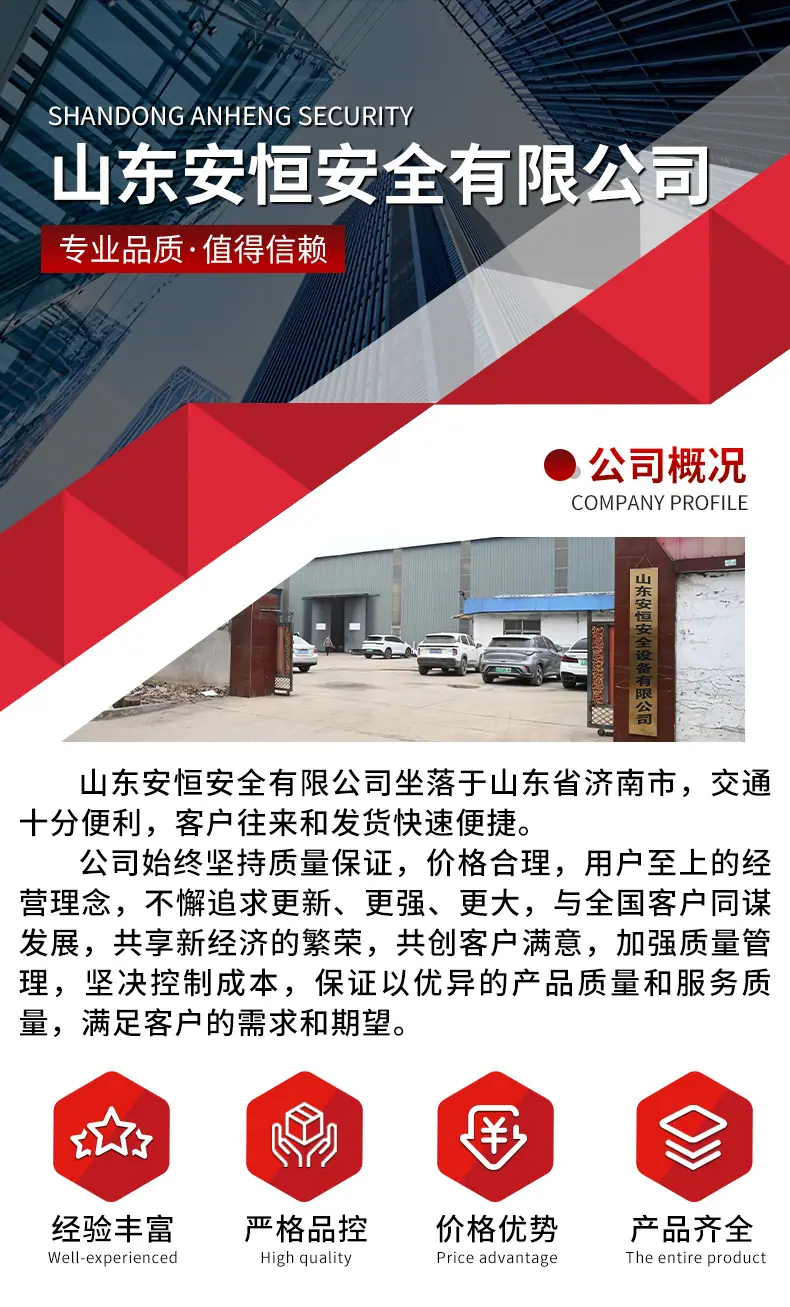 SHANDONG ANHENG SECURITY

山东安恒安全有限公司

专业品质·值得信赖

公司概况
COMPANY PROFILE

山东安恒安全设备有限公司

山东安恒安全有限公司坐落于山东省济南市，交通十分便利，客户往来和发货快速便捷。

公司始终坚持质量保证，价格合理，用户至上的经营理念，不懈追求更新、更强、更大，与全国客户同谋发展，共享新经济的繁荣，共创客户满意，加强质量管理，坚决控制成本，保证以优异的产品质量和服务质量，满足客户的需求和期望。

经验丰富
Well-experienced

严格品控
High quality

价格优势
Price advantage

产品齐全
The entire product